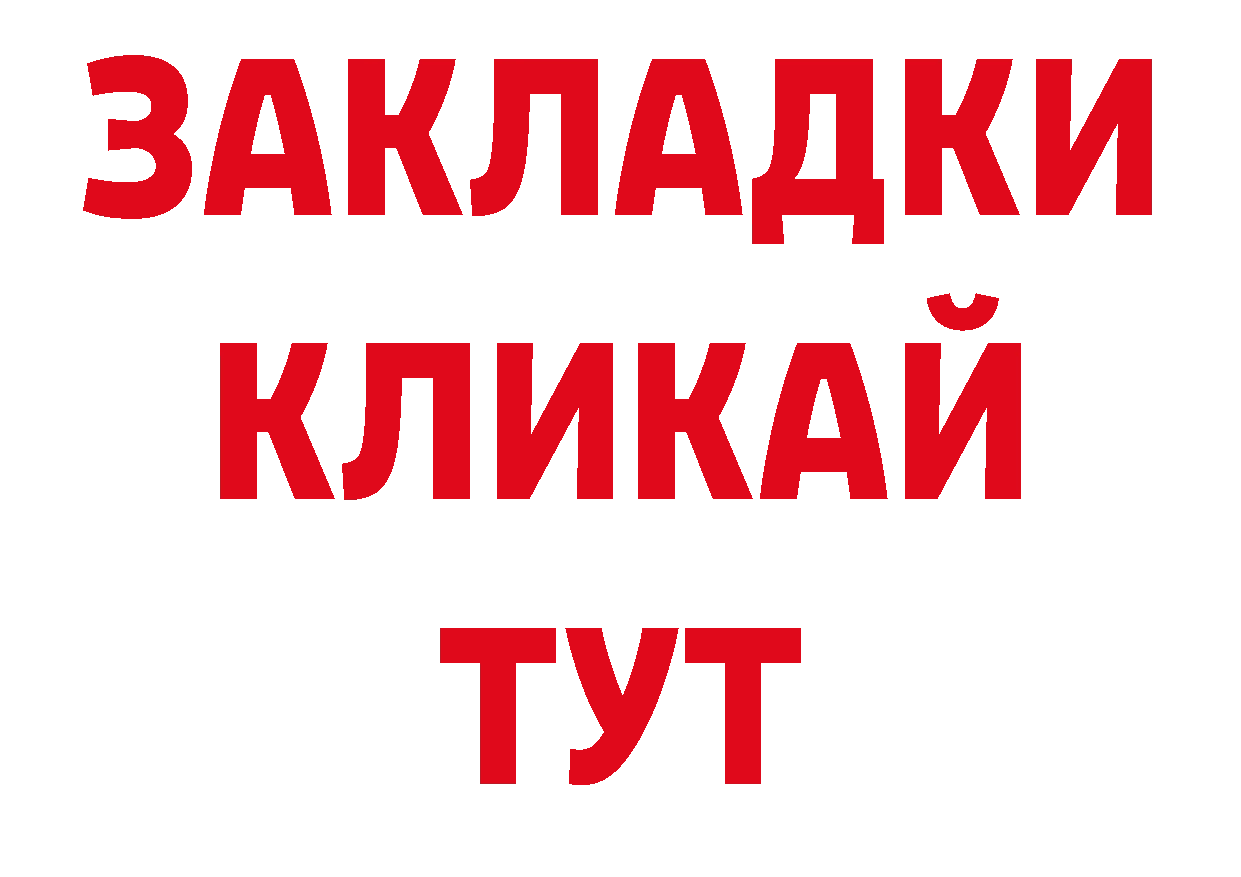 ЗАКЛАДКИ
КЛИКАЙ
ТУТ